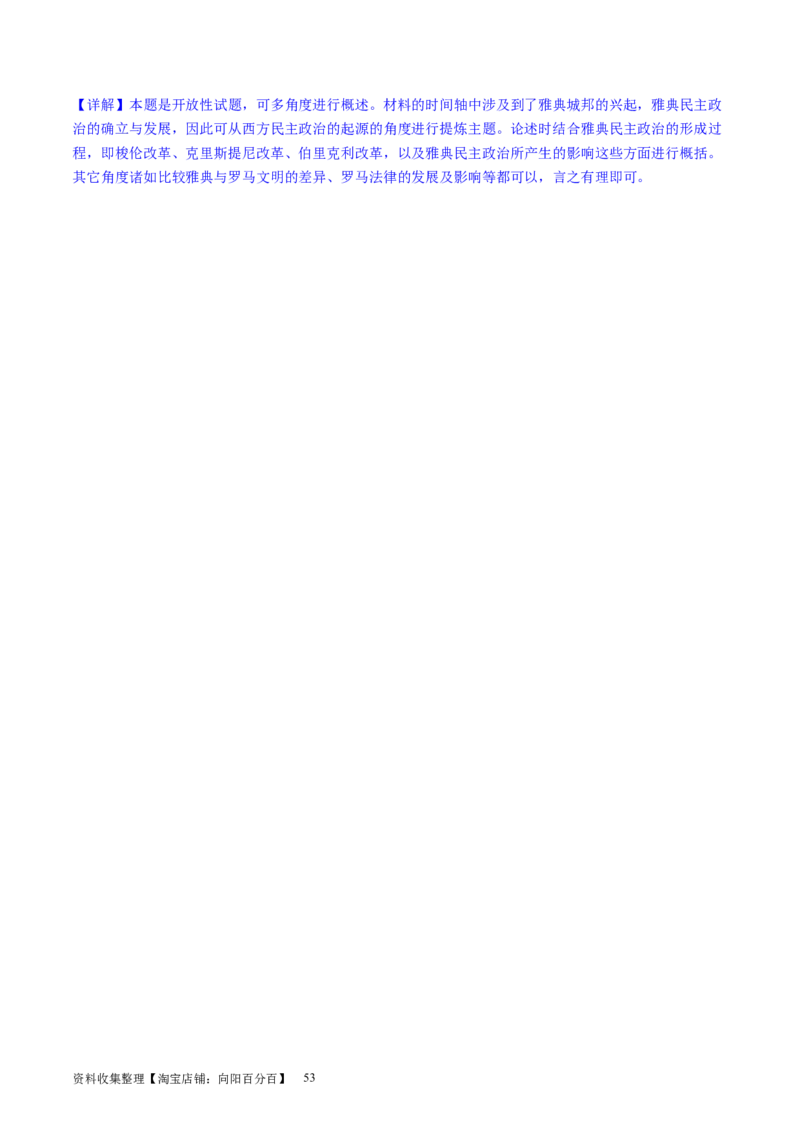 【详解】本题是开放性试题，可多角度进行概述。材料的时间轴中涉及到了雅典城邦的兴起，雅典民主政治的确立与发展，因此可从西方民主政治的起源的角度进行提炼主题。论述时结合雅典民主政治的形成过程，即梭伦改革、克里斯提尼改革、伯里克利改革，以及雅典民主政治所产生的影响这些方面进行概括。其它角度诸如比较雅典与罗马文明的差异、罗马法律的发展及影响等都可以，言之有理即可。

资料收集整理【淘宝店铺：向阳百分百】 53